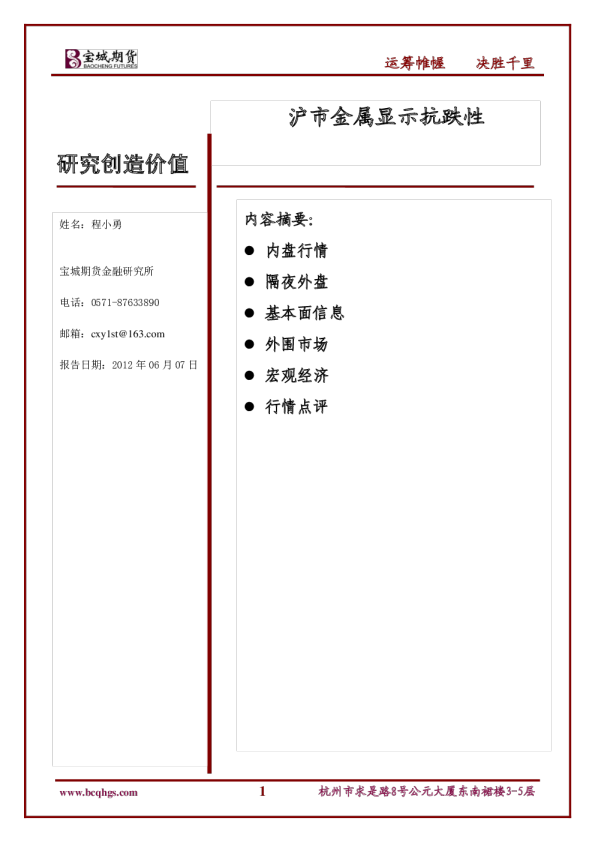 宝城期货
BAOCHENG FUTURES

运筹帷幄　决胜千里

沪市金属显示抗跌性

研究创造价值

姓名：程小勇

宝城期货金融研究所

电话：0571-87633890

邮箱：cxy1st@163.com

报告日期：2012 年 06 月 07 日

内容摘要：

● 内盘行情
● 隔夜外盘
● 基本面信息
● 外围市场
● 宏观经济
● 行情点评

www.bcqhgs.com

1

杭州市求是路8号公元大厦东南裙楼3-5层